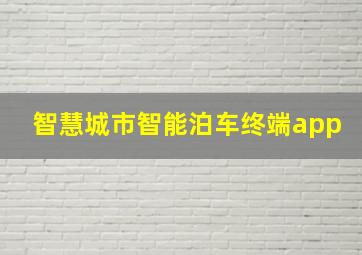 智慧城市智能泊车终端app